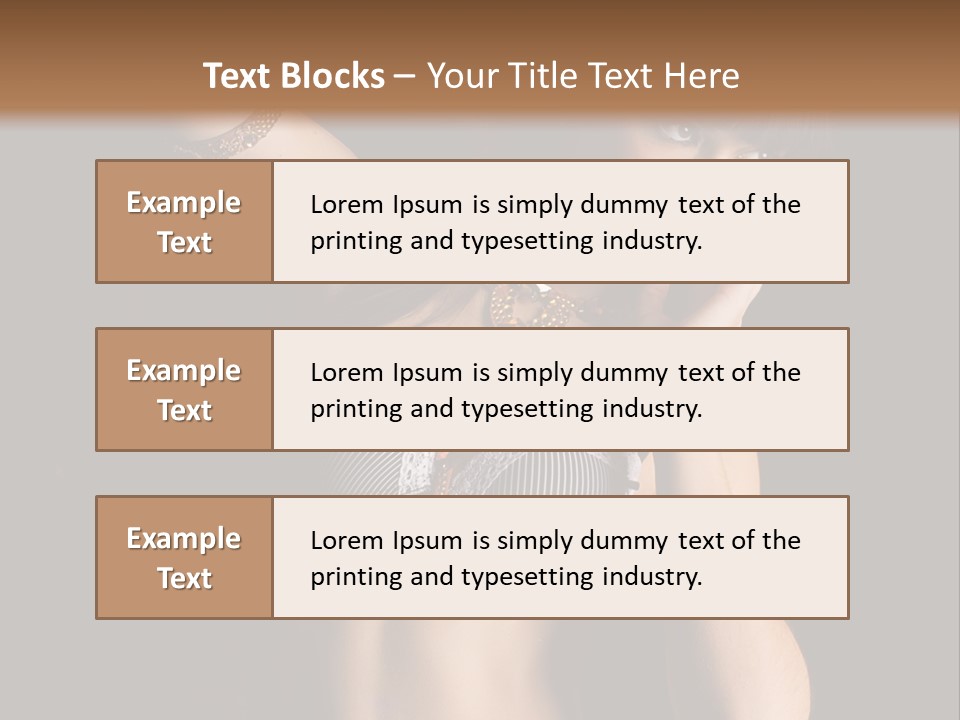 Text Blocks – Your Title Text Here

Example Text

Lorem Ipsum is simply dummy text of the printing and typesetting industry.

Example Text

Lorem Ipsum is simply dummy text of the printing and typesetting industry.

Example Text

Lorem Ipsum is simply dummy text of the printing and typesetting industry.